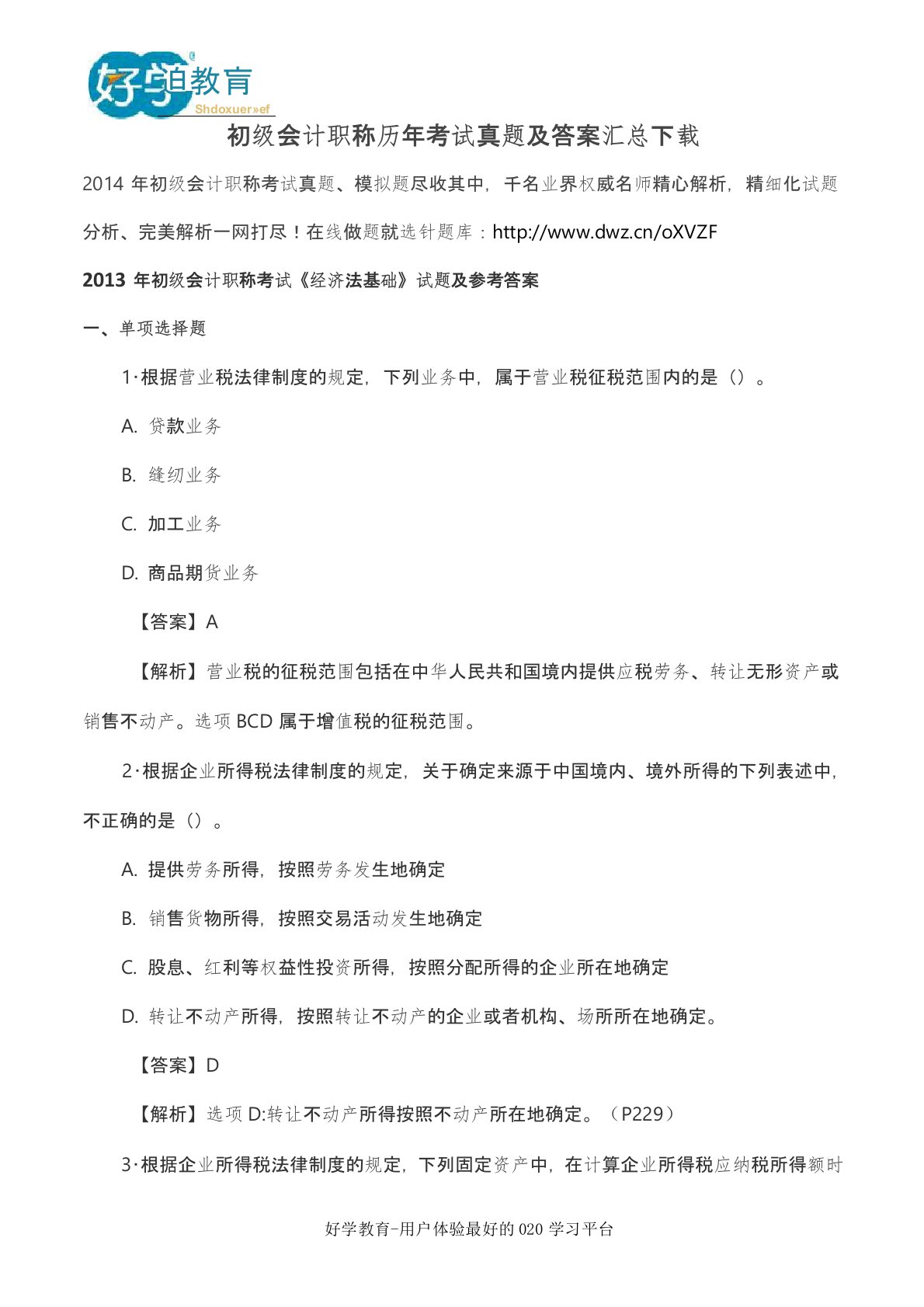 好学教育
Shdoxuer»ef

初级会计职称历年考试真题及答案汇总下载

2014 年初级会计职称考试真题、模拟题尽收其中，千名业界权威名师精心解析，精细化试题分析、完美解析一网打尽！在线做题就选针题库：http://www.dwz.cn/oXVZF

2013 年初级会计职称考试《经济法基础》试题及参考答案

一、单项选择题

1·根据营业税法律制度的规定，下列业务中，属于营业税征税范围内的是（）。

A. 贷款业务

B. 缝纫业务

C. 加工业务

D. 商品期货业务

【答案】A

【解析】营业税的征税范围包括在中华人民共和国境内提供应税劳务、转让无形资产或销售不动产。选项 BCD 属于增值税的征税范围。

2·根据企业所得税法律制度的规定，关于确定来源于中国境内、境外所得的下列表述中，不正确的是（）。

A. 提供劳务所得，按照劳务发生地确定

B. 销售货物所得，按照交易活动发生地确定

C. 股息、红利等权益性投资所得，按照分配所得的企业所在地确定

D. 转让不动产所得，按照转让不动产的企业或者机构、场所所在地确定。

【答案】D

【解析】选项 D:转让不动产所得按照不动产所在地确定。（P229）

3·根据企业所得税法律制度的规定，下列固定资产中，在计算企业所得税应纳税所得额时

好学教育-用户体验最好的 020 学习平台